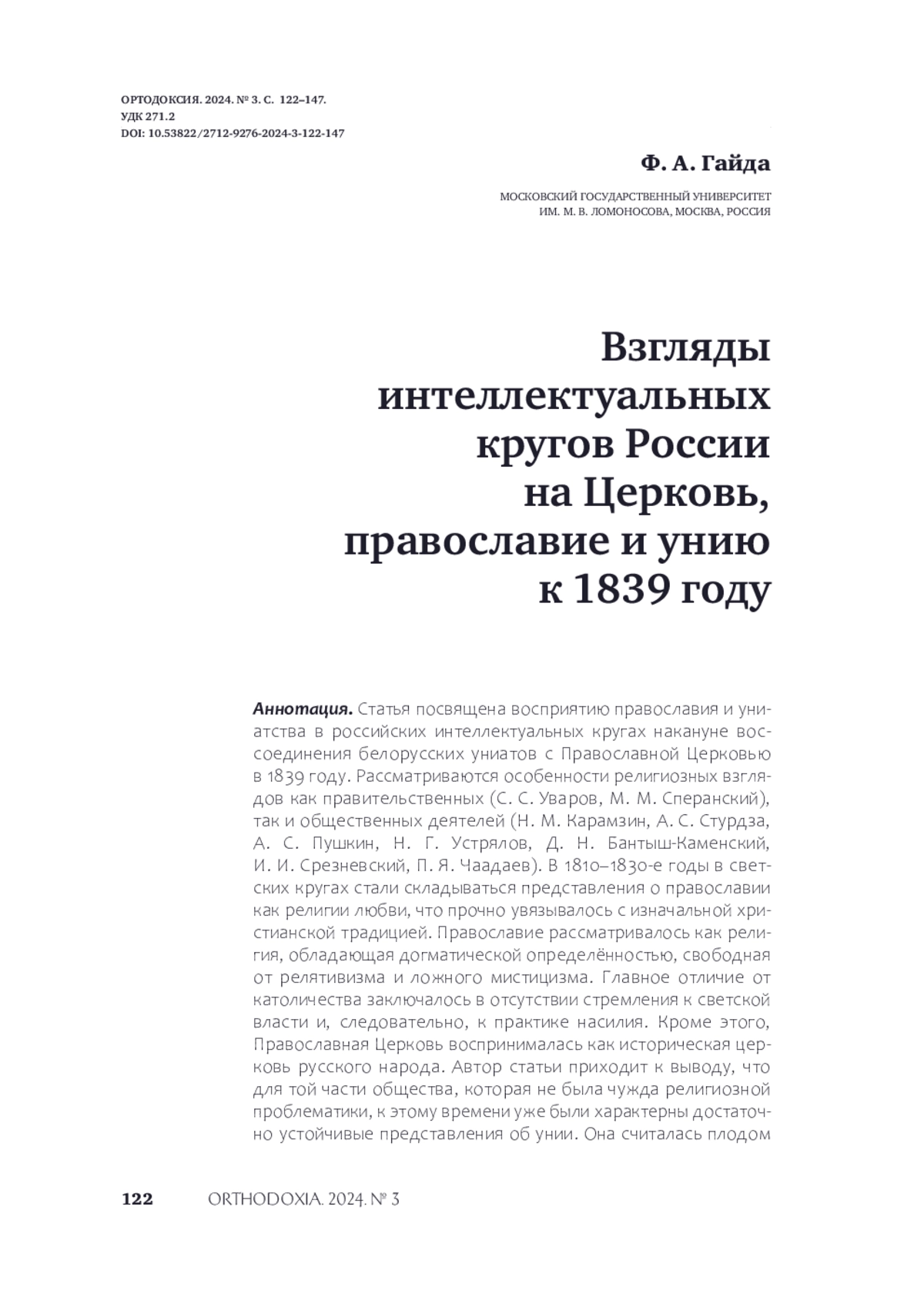 ОРТОДОКСИЯ. 2024. № 3. С. 122–147.
УДК 271.2
DOI: 10.53822/2712-9276-2024-3-122-147

Ф. А. Гайда

МОСКОВСКИЙ ГОСУДАРСТВЕННЫЙ УНИВЕРСИТЕТ
ИМ. М. В. ЛОМОНОСОВА, МОСКВА, РОССИЯ

Взгляды
интеллектуальных
кругов России
на Церковь,
православие и унию
к 1839 году

Аннотация. Статья посвящена восприятию православия и униатства в российских интеллектуальных кругах накануне воссоединения белорусских униатов с Православной Церковью в 1839 году. Рассматриваются особенности религиозных взглядов как правительственных (С. С. Уваров, М. М. Сперанский), так и общественных деятелей (Н. М. Карамзин, А. С. Стурдза, А. С. Пушкин, Н. Г. Устрялов, Д. Н. Бантыш-Каменский, И. И. Срезневский, П. Я. Чаадаев). В 1810–1830-е годы в светских кругах стали складываться представления о православии как религии любви, что прочно увязывалось с изначальной христианской традицией. Православие рассматривалось как религия, обладающая догматической определённостью, свободная от релятивизма и ложного мистицизма. Главное отличие от католичества заключалось в отсутствии стремления к светской власти и, следовательно, к практике насилия. Кроме этого, Православная Церковь воспринималась как историческая церковь русского народа. Автор статьи приходит к выводу, что для той части общества, которая не была чужда религиозной проблематики, к этому времени уже были характерны достаточно устойчивые представления об унии. Она считалась плодом

122 ORTHODOXIA. 2024. № 3